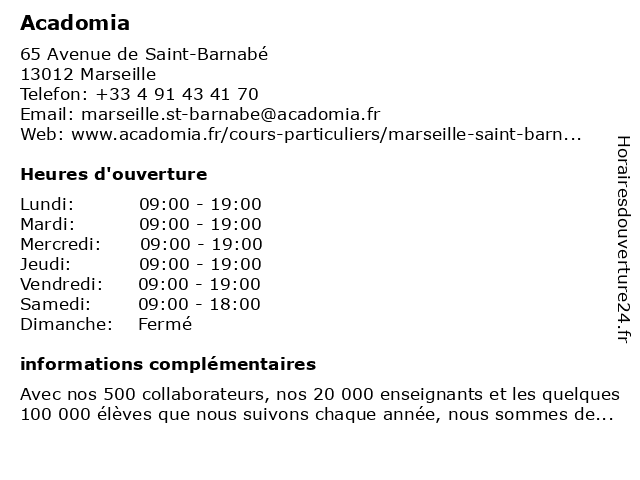 Acadomia

65 Avenue de Saint-Barnabé
13012 Marseille
Telefon: +33 4 91 43 41 70
Email: marseille.st-barnabe@acadomia.fr
Web: www.acadomia.fr/cours-particuliers/marseille-saint-barn...

Heures d'ouverture

| Lundi: | 09:00 - 19:00 |
|---|---|
| Mardi: | 09:00 - 19:00 |
| Mercredi: | 09:00 - 19:00 |
| Jeudi: | 09:00 - 19:00 |
| Vendredi: | 09:00 - 19:00 |
| Samedi: | 09:00 - 18:00 |
| Dimanche: | Fermé |

informations complémentaires

Avec nos 500 collaborateurs, nos 20 000 enseignants et les quelques 100 000 élèves que nous suivons chaque année, nous sommes de...

Horairesdouverture24.fr